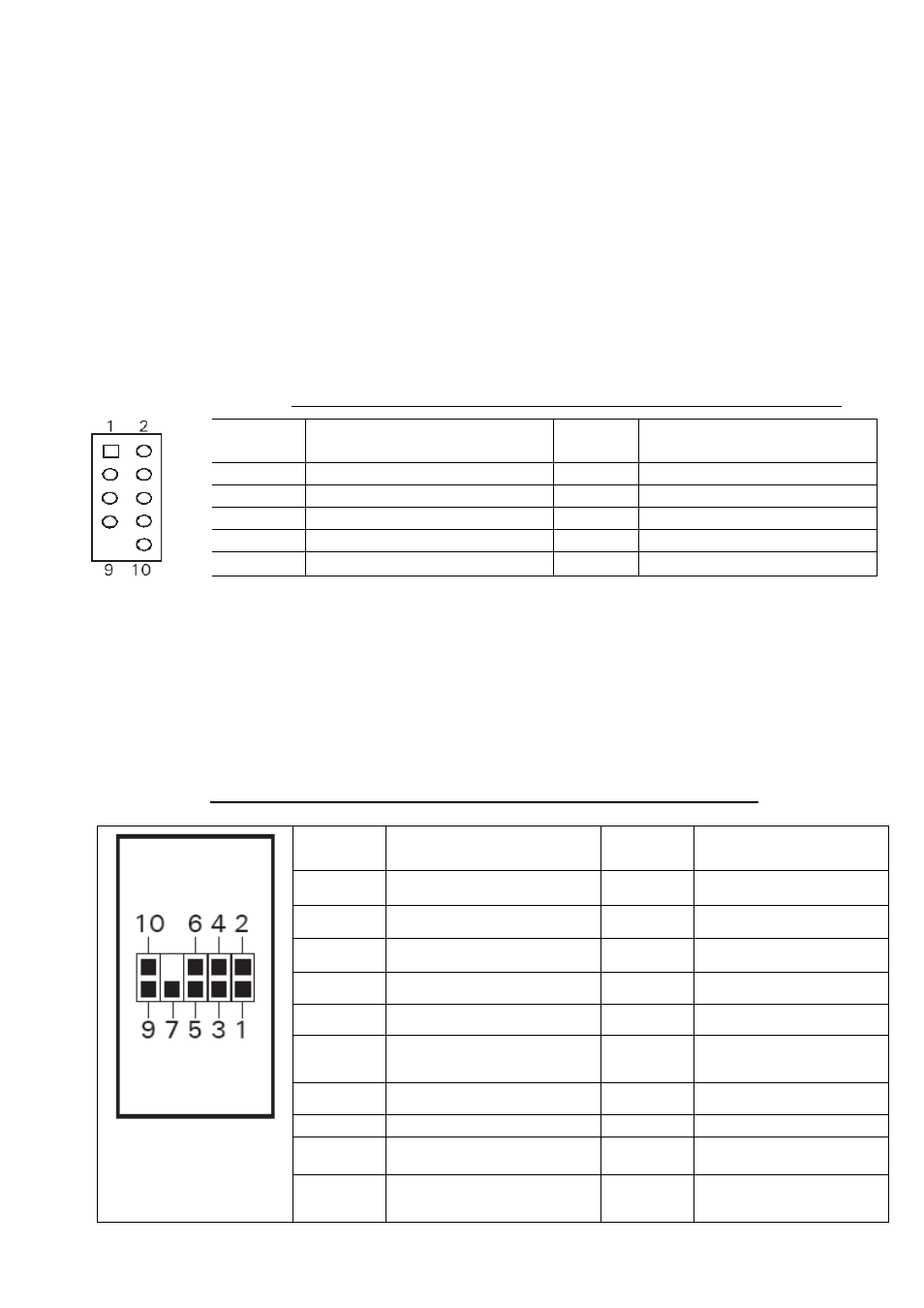 1 2

9 10

10 6 4 2

9 7 5 3 1